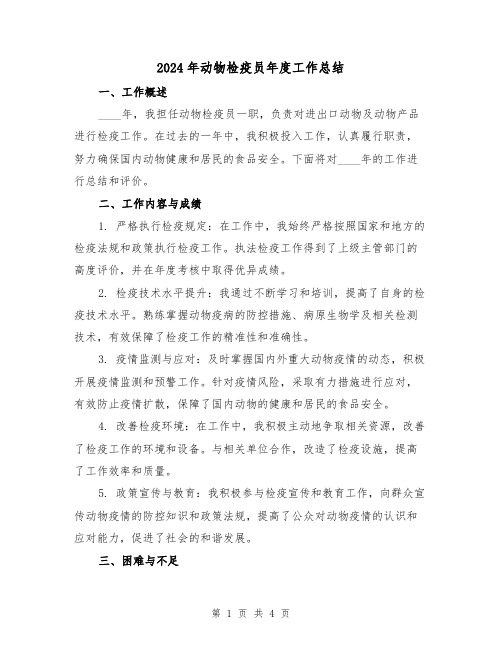 2024年动物检疫员年度工作总结

一、工作概述

____年，我担任动物检疫员一职，负责对进出口动物及动物产品进行检疫工作。在过去的一年中，我积极投入工作，认真履行职责，努力确保国内动物健康和居民的食品安全。下面将对____年的工作进行总结和评价。

二、工作内容与成绩

1. 严格执行检疫规定：在工作中，我始终严格按照国家和地方的检疫法规和政策执行检疫工作。执法检疫工作得到了上级主管部门的高度评价，并在年度考核中取得优异成绩。

2. 检疫技术水平提升：我通过不断学习和培训，提高了自身的检疫技术水平。熟练掌握动物疫病的防控措施、病原生物学及相关检测技术，有效保障了检疫工作的精准性和准确性。

3. 疫情监测与应对：及时掌握国内外重大动物疫情的动态，积极开展疫情监测和预警工作。针对疫情风险，采取有力措施进行应对，有效防止疫情扩散，保障了国内动物的健康和居民的食品安全。

4. 改善检疫环境：在工作中，我积极主动地争取相关资源，改善了检疫工作的环境和设备。与相关单位合作，改造了检疫设施，提高了工作效率和质量。

5. 政策宣传与教育：我积极参与检疫宣传和教育工作，向群众宣传动物疫情的防控知识和政策法规，提高了公众对动物疫情的认识和应对能力，促进了社会的和谐发展。

三、困难与不足

第 1 页 共 4 页